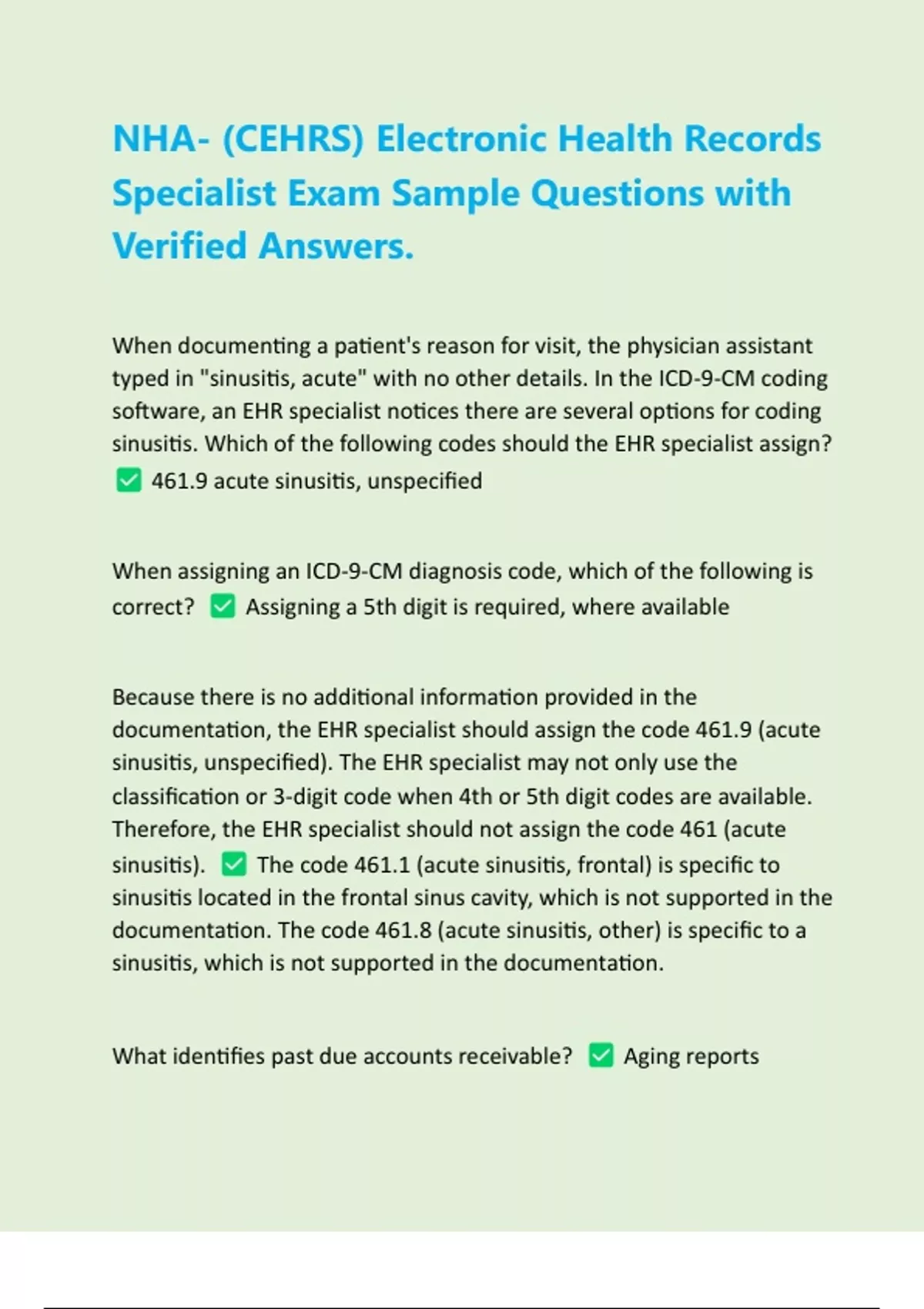 NHA- (CEHRS) Electronic Health Records Specialist Exam Sample Questions with Verified Answers.

When documenting a patient's reason for visit, the physician assistant typed in "sinusitis, acute" with no other details. In the ICD-9-CM coding software, an EHR specialist notices there are several options for coding sinusitis. Which of the following codes should the EHR specialist assign? ✅ 461.9 acute sinusitis, unspecified

When assigning an ICD-9-CM diagnosis code, which of the following is correct? ✅ Assigning a 5th digit is required, where available

Because there is no additional information provided in the documentation, the EHR specialist should assign the code 461.9 (acute sinusitis, unspecified). The EHR specialist may not only use the classification or 3-digit code when 4th or 5th digit codes are available. Therefore, the EHR specialist should not assign the code 461 (acute sinusitis). ✅ The code 461.1 (acute sinusitis, frontal) is specific to sinusitis located in the frontal sinus cavity, which is not supported in the documentation. The code 461.8 (acute sinusitis, other) is specific to a sinusitis, which is not supported in the documentation.

What identifies past due accounts receivable? ✅ Aging reports